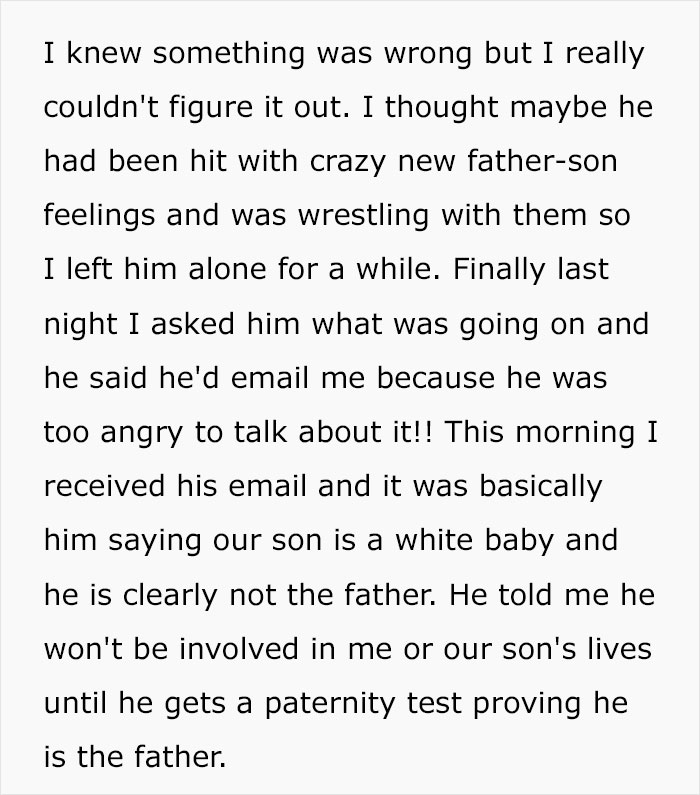 I knew something was wrong but I really couldn't figure it out. I thought maybe he had been hit with crazy new father-son feelings and was wrestling with them so I left him alone for a while. Finally last night I asked him what was going on and he said he'd email me because he was too angry to talk about it!! This morning I received his email and it was basically him saying our son is a white baby and he is clearly not the father. He told me he won't be involved in me or our son's lives until he gets a paternity test proving he is the father.